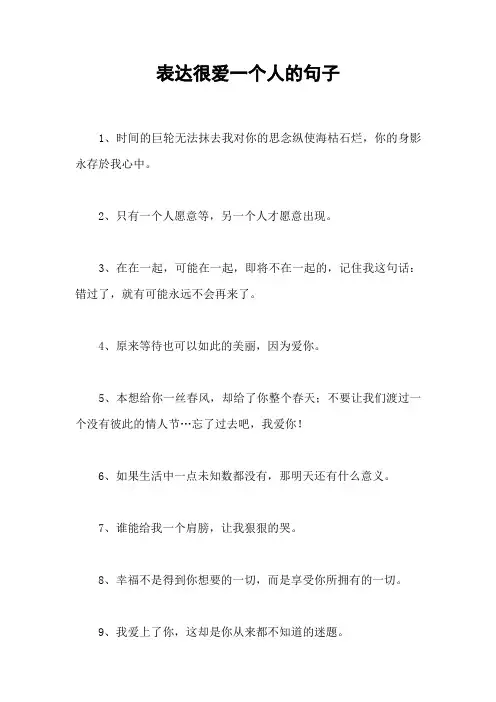 表达很爱一个人的句子

1、时间的巨轮无法抹去我对你的思念纵使海枯石烂，你的身影永存於我心中。

2、只有一个人愿意等，另一个人才愿意出现。

3、在在一起，可能在一起，即将不在一起的，记住我这句话：错过了，就有可能永远不会再来了。

4、原来等待也可以如此的美丽，因为爱你。

5、本想给你一丝春风，却给了你整个春天；不要让我们渡过一个没有彼此的情人节…忘了过去吧，我爱你！

6、如果生活中一点未知数都没有，那明天还有什么意义。

7、谁能给我一个肩膀，让我狠狠的哭。

8、幸福不是得到你想要的一切，而是享受你所拥有的一切。

9、我爱上了你，这却是你从来都不知道的迷题。